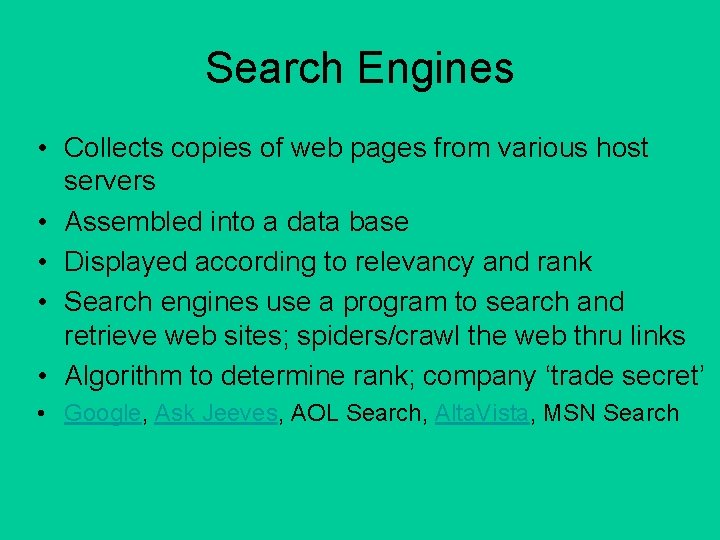 Search Engines

• Collects copies of web pages from various host servers
• Assembled into a data base
• Displayed according to relevancy and rank
• Search engines use a program to search and retrieve web sites; spiders/crawl the web thru links
• Algorithm to determine rank; company 'trade secret'
• Google, Ask Jeeves, AOL Search, AltaVista, MSN Search